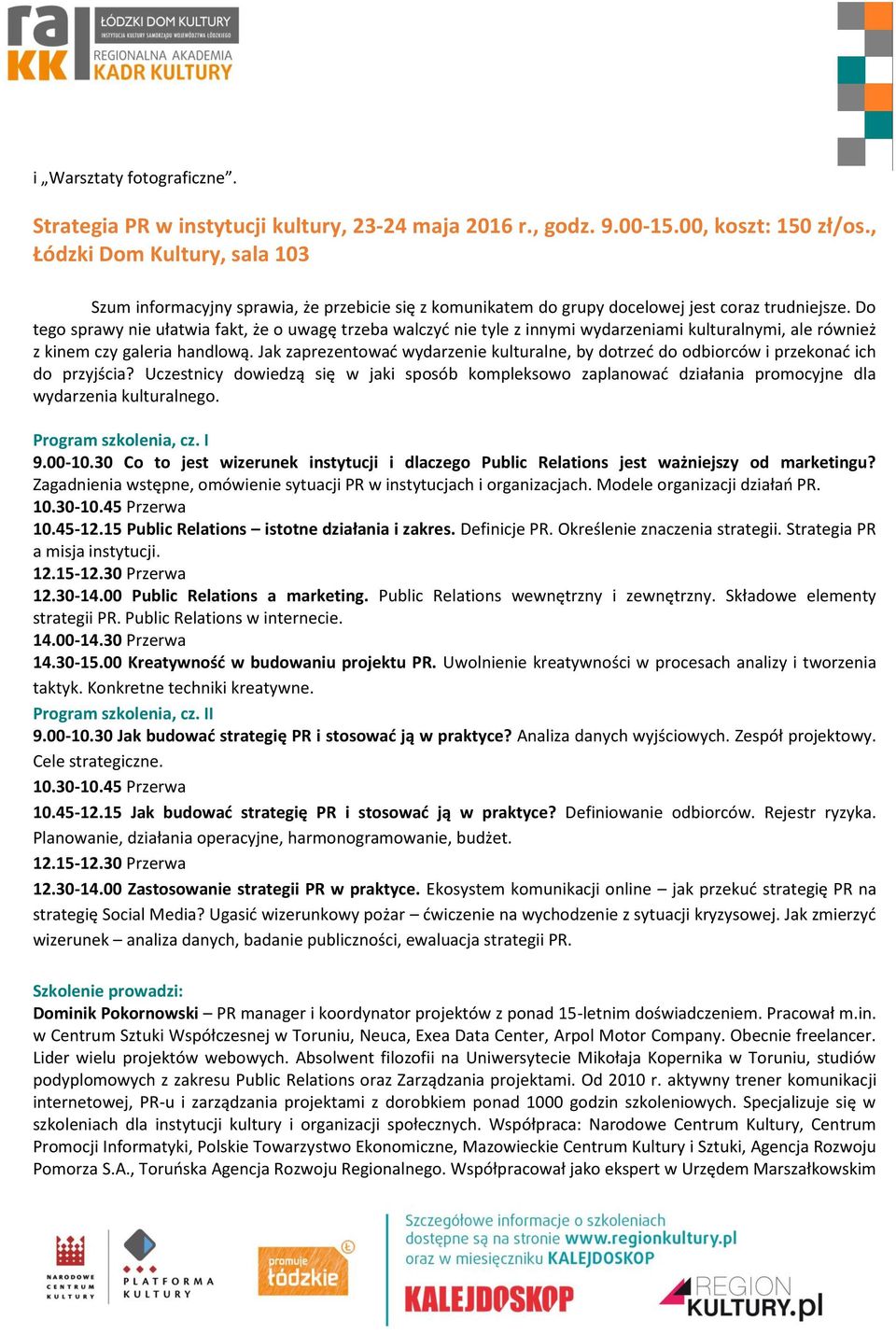 ra
KK
ŁÓDZKI DOM KULTURY
INSTYTUCJA KULTURY SAMORZĄDU WOJEWÓDZTWA ŁÓDZKIEGO
REGIONALNA AKADEMIA
KADR KULTURY

i „Warsztaty fotograficzne".

Strategia PR w instytucji kultury, 23-24 maja 2016 r., godz. 9.00-15.00, koszt: 150 zł/os., Łódzki Dom Kultury, sala 103

Szum informacyjny sprawia, że przebicie się z komunikatem do grupy docelowej jest coraz trudniejsze. Do tego sprawy nie ułatwia fakt, że o uwagę trzeba walczyć nie tyle z innymi wydarzeniami kulturalnymi, ale również z kinem czy galeria handlową. Jak zaprezentować wydarzenie kulturalne, by dotrzeć do odbiorców i przekonać ich do przyjścia? Uczestnicy dowiedzą się w jaki sposób kompleksowo zaplanować działania promocyjne dla wydarzenia kulturalnego.

Program szkolenia, cz. I
9.00-10.30 Co to jest wizerunek instytucji i dlaczego Public Relations jest ważniejszy od marketingu? Zagadnienia wstępne, omówienie sytuacji PR w instytucjach i organizacjach. Modele organizacji działań PR.
10.30-10.45 Przerwa
10.45-12.15 Public Relations – istotne działania i zakres. Definicje PR. Określenie znaczenia strategii. Strategia PR a misja instytucji.
12.15-12.30 Przerwa
12.30-14.00 Public Relations a marketing. Public Relations wewnętrzny i zewnętrzny. Składowe elementy strategii PR. Public Relations w internecie.
14.00-14.30 Przerwa
14.30-15.00 Kreatywność w budowaniu projektu PR. Uwolnienie kreatywności w procesach analizy i tworzenia taktyk. Konkretne techniki kreatywne.
Program szkolenia, cz. II
9.00-10.30 Jak budować strategię PR i stosować ją w praktyce? Analiza danych wyjściowych. Zespół projektowy. Cele strategiczne.
10.30-10.45 Przerwa
10.45-12.15 Jak budować strategię PR i stosować ją w praktyce? Definiowanie odbiorców. Rejestr ryzyka. Planowanie, działania operacyjne, harmonogramowanie, budżet.
12.15-12.30 Przerwa
12.30-14.00 Zastosowanie strategii PR w praktyce. Ekosystem komunikacji online – jak przekuć strategię PR na strategię Social Media? Ugasić wizerunkowy pożar – ćwiczenie na wychodzenie z sytuacji kryzysowej. Jak zmierzyć wizerunek – analiza danych, badanie publiczności, ewaluacja strategii PR.

Szkolenie prowadzi:
Dominik Pokornowski – PR manager i koordynator projektów z ponad 15-letnim doświadczeniem. Pracował m.in. w Centrum Sztuki Współczesnej w Toruniu, Neuca, Exea Data Center, Arpol Motor Company. Obecnie freelancer. Lider wielu projektów webowych. Absolwent filozofii na Uniwersytecie Mikołaja Kopernika w Toruniu, studiów podyplomowych z zakresu Public Relations oraz Zarządzania projektami. Od 2010 r. aktywny trener komunikacji internetowej, PR-u i zarządzania projektami z dorobkiem ponad 1000 godzin szkoleniowych. Specjalizuje się w szkoleniach dla instytucji kultury i organizacji społecznych. Współpraca: Narodowe Centrum Kultury, Centrum Promocji Informatyki, Polskie Towarzystwo Ekonomiczne, Mazowieckie Centrum Kultury i Sztuki, Agencja Rozwoju Pomorza S.A., Toruńska Agencja Rozwoju Regionalnego. Współpracował jako ekspert w Urzędem Marszałkowskim

NARODOWE CENTRUM KULTURY
PLATFORMA KULTURY
promuje łódzkie
Szczegółowe informacje o szkoleniach dostępne są na stronie www.regionkultury.pl oraz w miesięczniku KALEJDOSKOP
KALEJDOSKOP
REGION KULTURY.pl